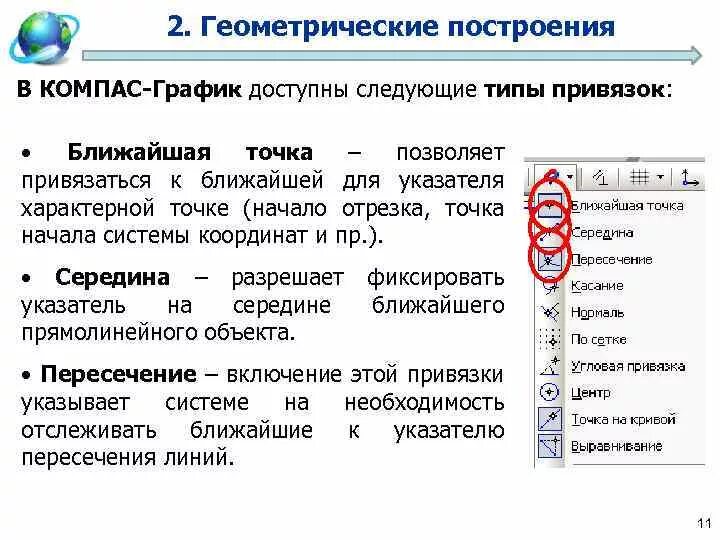 2. Геометрические построения

В КОМПАС-График доступны следующие типы привязок:

• Ближайшая точка – позволяет привязаться к ближайшей для указателя характерной точке (начало отрезка, точка начала системы координат и пр.).

• Середина – разрешает фиксировать указатель на середине ближайшего прямолинейного объекта.

• Пересечение – включение этой привязки указывает системе на необходимость отслеживать ближайшие к указателю пересечения линий.

Ближайшая точка
Середина
Пересечение
Касание
Нормаль
По сетке
Угловая привязка
Центр
Точка на кривой
Выравнивание

11